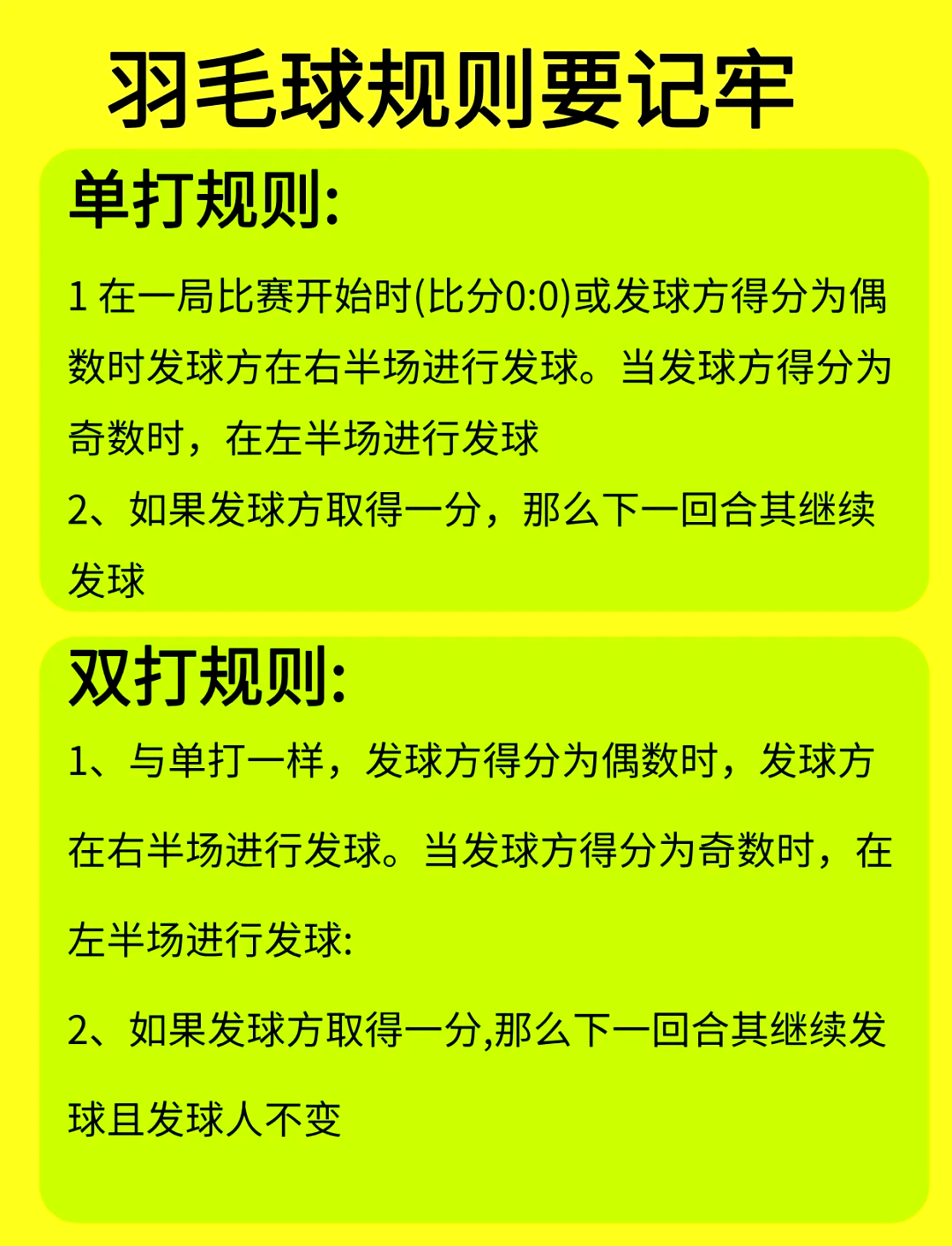 羽毛球规则要记牢

单打规则:

1 在一局比赛开始时(比分0:0)或发球方得分为偶数时发球方在右半场进行发球。当发球方得分为奇数时，在左半场进行发球

2、如果发球方取得一分，那么下一回合其继续发球

双打规则:

1、与单打一样，发球方得分为偶数时，发球方在右半场进行发球。当发球方得分为奇数时，在左半场进行发球:

2、如果发球方取得一分,那么下一回合其继续发球且发球人不变